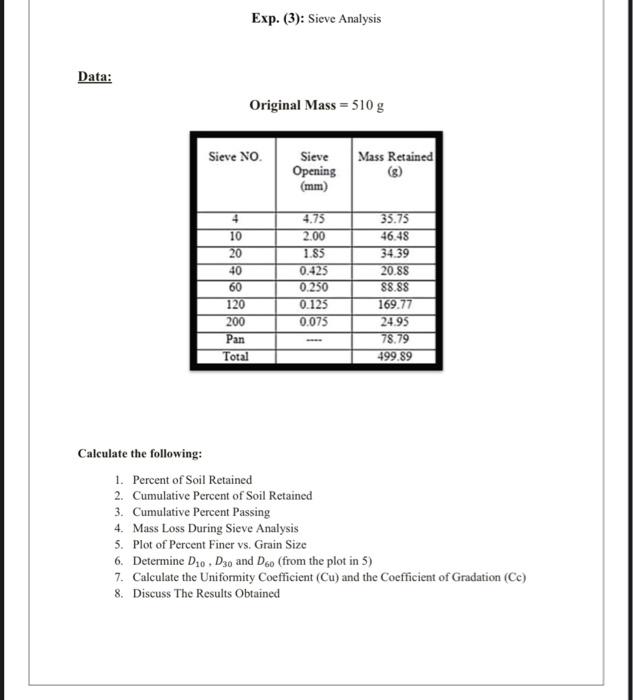 Exp. (3): Sieve Analysis

Data:

Original Mass = 510 g

| Sieve NO. | Sieve Opening (mm) | Mass Retained (g) |
|---|---|---|
| 4 | 4.75 | 35.75 |
| 10 | 2.00 | 46.48 |
| 20 | 1.85 | 34.39 |
| 40 | 0.425 | 20.88 |
| 60 | 0.250 | 88.88 |
| 120 | 0.125 | 169.77 |
| 200 | 0.075 | 24.95 |
| Pan | ---- | 78.79 |
| Total | | 499.89 |

Calculate the following:

1. Percent of Soil Retained
2. Cumulative Percent of Soil Retained
3. Cumulative Percent Passing
4. Mass Loss During Sieve Analysis
5. Plot of Percent Finer vs. Grain Size
6. Determine $D_{10}$ , $D_{30}$ and $D_{60}$ (from the plot in 5)
7. Calculate the Uniformity Coefficient (Cu) and the Coefficient of Gradation (Cc)
8. Discuss The Results Obtained